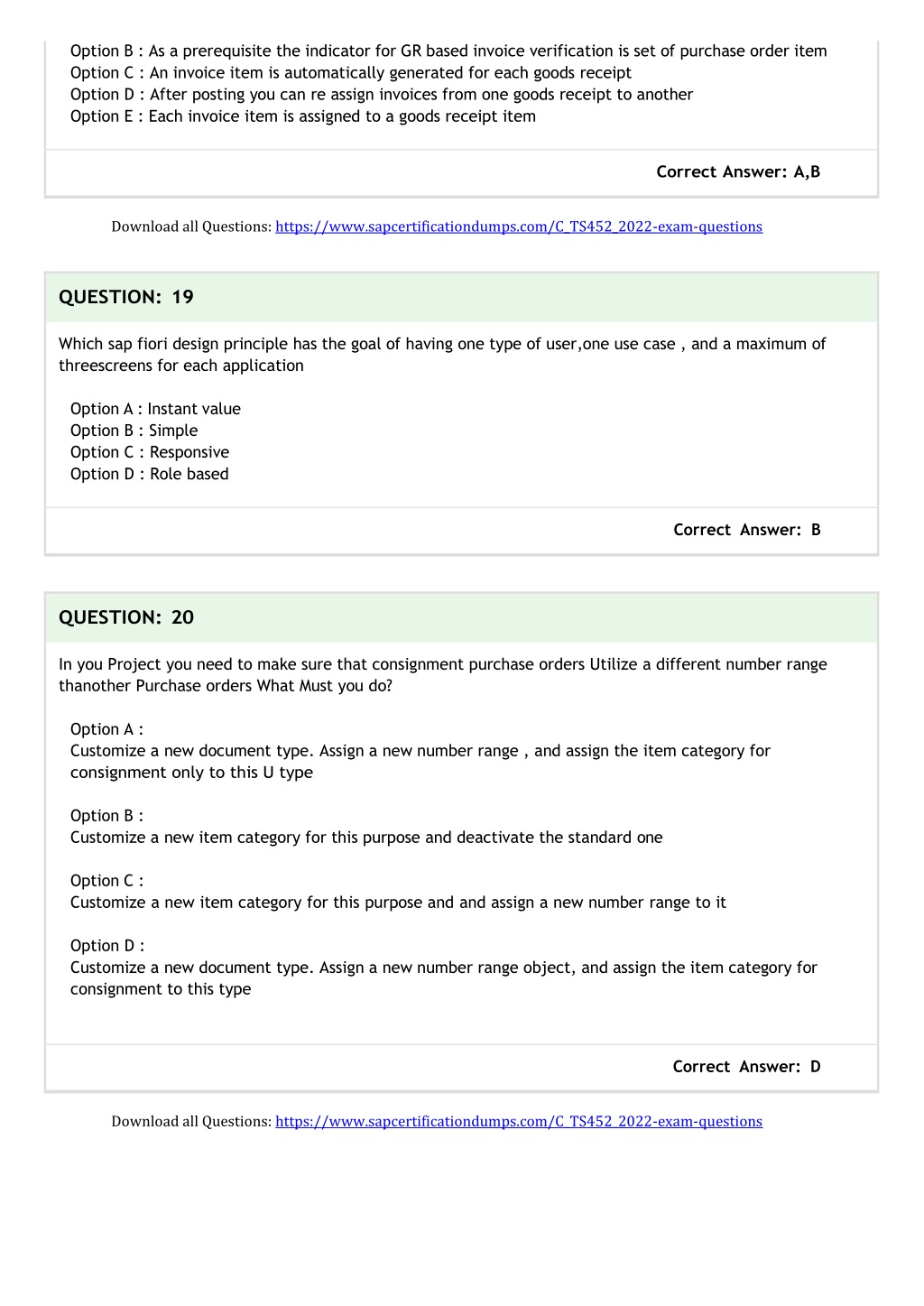 Option B : As a prerequisite the indicator for GR based invoice verification is set of purchase order item
Option C : An invoice item is automatically generated for each goods receipt
Option D : After posting you can re assign invoices from one goods receipt to another
Option E : Each invoice item is assigned to a goods receipt item

Correct Answer: A,B

Download all Questions: https://www.sapcertificationdumps.com/C_TS452_2022-exam-questions

QUESTION: 19

Which sap fiori design principle has the goal of having one type of user,one use case , and a maximum of threescreens for each application

Option A : Instant value
Option B : Simple
Option C : Responsive
Option D : Role based

Correct Answer: B

QUESTION: 20

In you Project you need to make sure that consignment purchase orders Utilize a different number range thanother Purchase orders What Must you do?

Option A :
Customize a new document type. Assign a new number range , and assign the item category for consignment only to this U type

Option B :
Customize a new item category for this purpose and deactivate the standard one

Option C :
Customize a new item category for this purpose and and assign a new number range to it

Option D :
Customize a new document type. Assign a new number range object, and assign the item category for consignment to this type

Correct Answer: D

Download all Questions: https://www.sapcertificationdumps.com/C_TS452_2022-exam-questions